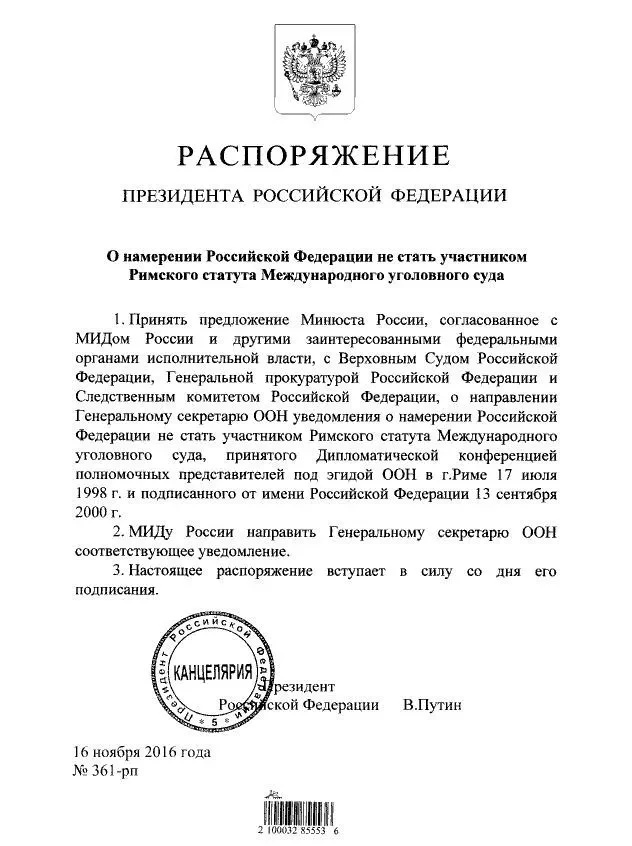 РАСПОРЯЖЕНИЕ

ПРЕЗИДЕНТА РОССИЙСКОЙ ФЕДЕРАЦИИ

О намерении Российской Федерации не стать участником Римского статута Международного уголовного суда

1. Принять предложение Минюста России, согласованное с МИДом России и другими заинтересованными федеральными органами исполнительной власти, с Верховным Судом Российской Федерации, Генеральной прокуратурой Российской Федерации и Следственным комитетом Российской Федерации, о направлении Генеральному секретарю ООН уведомления о намерении Российской Федерации не стать участником Римского статута Международного уголовного суда, принятого Дипломатической конференцией полномочных представителей под эгидой ООН в г.Риме 17 июля 1998 г. и подписанного от имени Российской Федерации 13 сентября 2000 г.

2. МИДу России направить Генеральному секретарю ООН соответствующее уведомление.

3. Настоящее распоряжение вступает в силу со дня его подписания.

Президент Российской Федерации КАНЦЕЛЯРИЯ 5

Президент
Российской Федерации В.Путин

16 ноября 2016 года
№ 361-рп

2 100032 85553 6